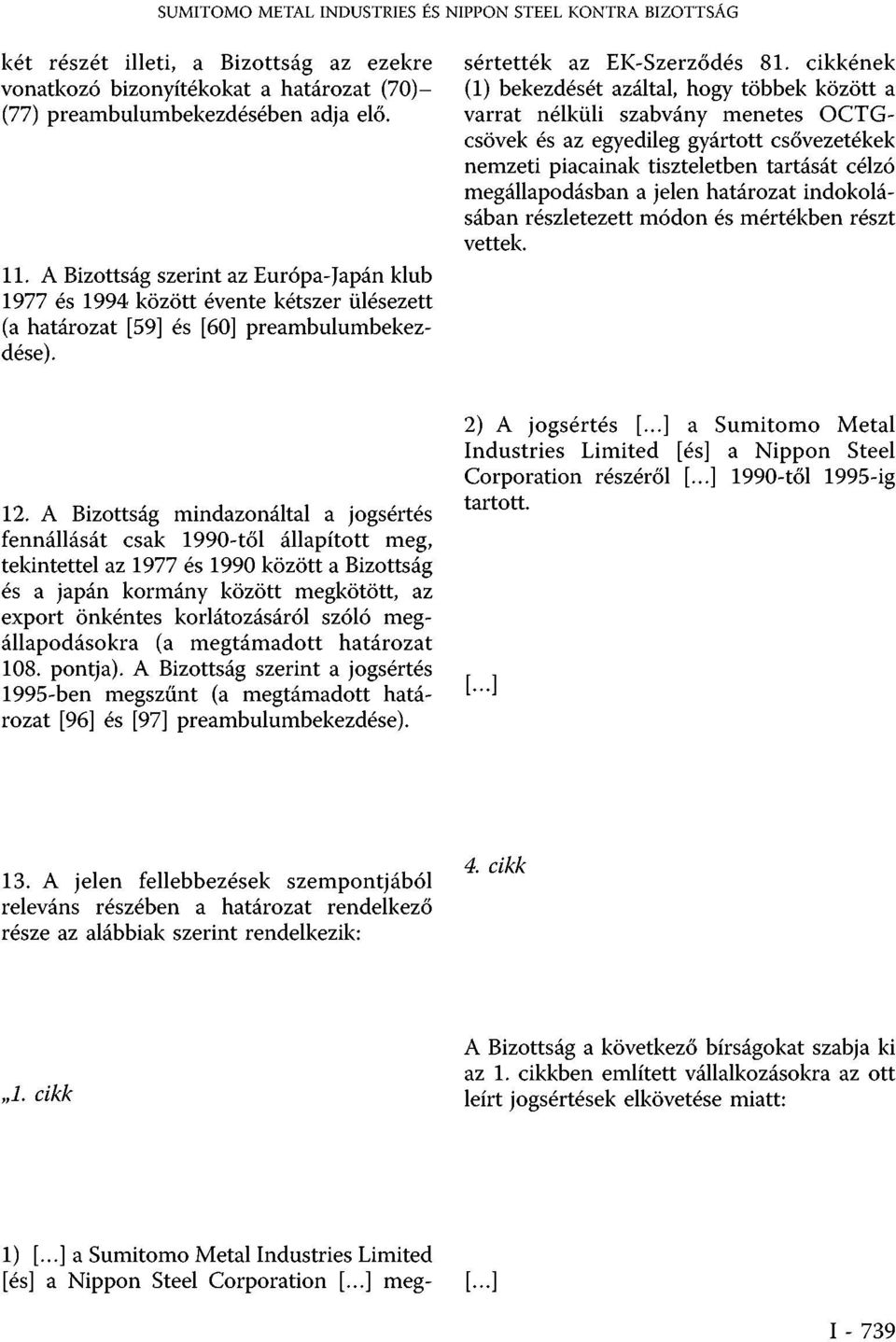 SUMITOMO METAL INDUSTRIES ÉS NIPPON STEEL KONTRA BIZOTTSÁG

két részét illeti, a Bizottság az ezekre vonatkozó bizonyítékokat a határozat (70)–(77) preambulumbekezdésében adja elő.

11. A Bizottság szerint az Európa-Japán klub 1977 és 1994 között évente kétszer ülésezett (a határozat [59] és [60] preambulumbekezdése).

12. A Bizottság mindazonáltal a jogsértés fennállását csak 1990-től állapított meg, tekintettel az 1977 és 1990 között a Bizottság és a japán kormány között megkötött, az export önkéntes korlátozásáról szóló megállapodásokra (a megtámadott határozat 108. pontja). A Bizottság szerint a jogsértés 1995-ben megszűnt (a megtámadott határozat [96] és [97] preambulumbekezdése).

13. A jelen fellebbezések szempontjából releváns részében a határozat rendelkező része az alábbiak szerint rendelkezik:

„1. cikk

1) [...] a Sumitomo Metal Industries Limited [és] a Nippon Steel Corporation [...] megsértették az EK-Szerződés 81. cikkének (1) bekezdését azáltal, hogy többek között a varrat nélküli szabvány menetes OCTG-csövek és az egyedileg gyártott csővezetékek nemzeti piacainak tiszteletben tartását célzó megállapodásban a jelen határozat indokolásában részletezett módon és mértékben részt vettek.

2) A jogsértés [...] a Sumitomo Metal Industries Limited [és] a Nippon Steel Corporation részéről [...] 1990-től 1995-ig tartott.

[...]

4. cikk

A Bizottság a következő bírságokat szabja ki az 1. cikkben említett vállalkozásokra az ott leírt jogsértések elkövetése miatt:

[...]

I - 739